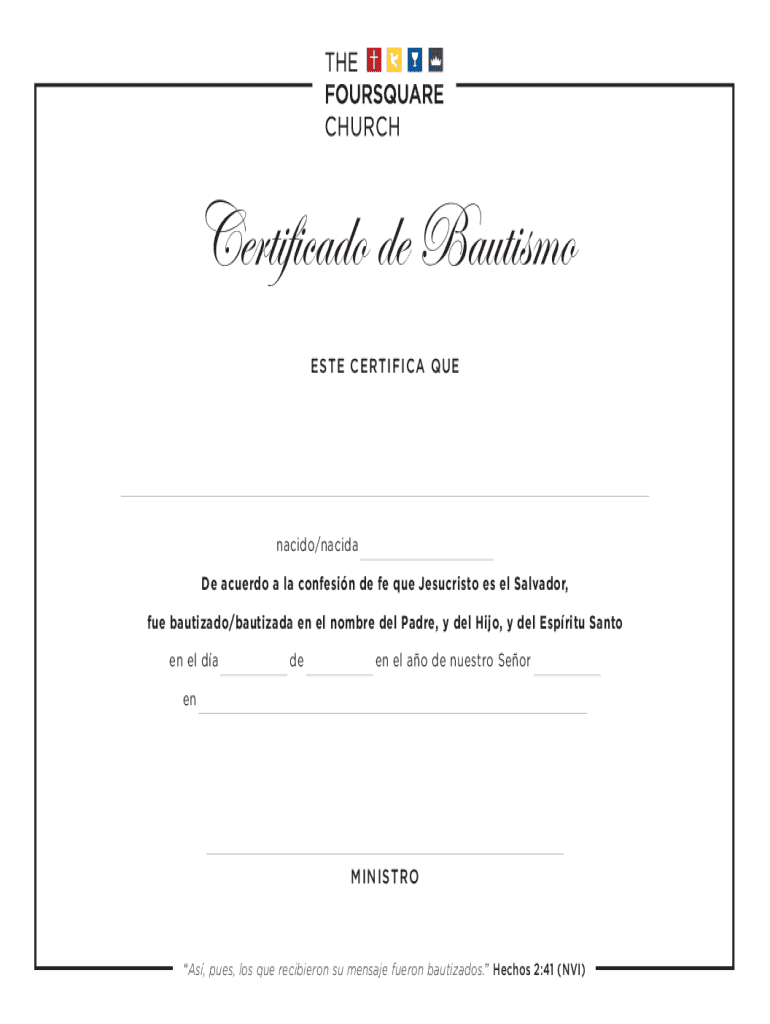 THE
FOURSQUARE
CHURCH

Certificado de Bautismo

ESTE CERTIFICA QUE

nacido/nacida

De acuerdo a la confesión de fe que Jesucristo es el Salvador,

fue bautizado/bautizada en el nombre del Padre, y del Hijo, y del Espíritu Santo

en el día de en el año de nuestro Señor

en

MINISTRO

"Así, pues, los que recibieron su mensaje fueron bautizados." Hechos 2:41 (NVI)